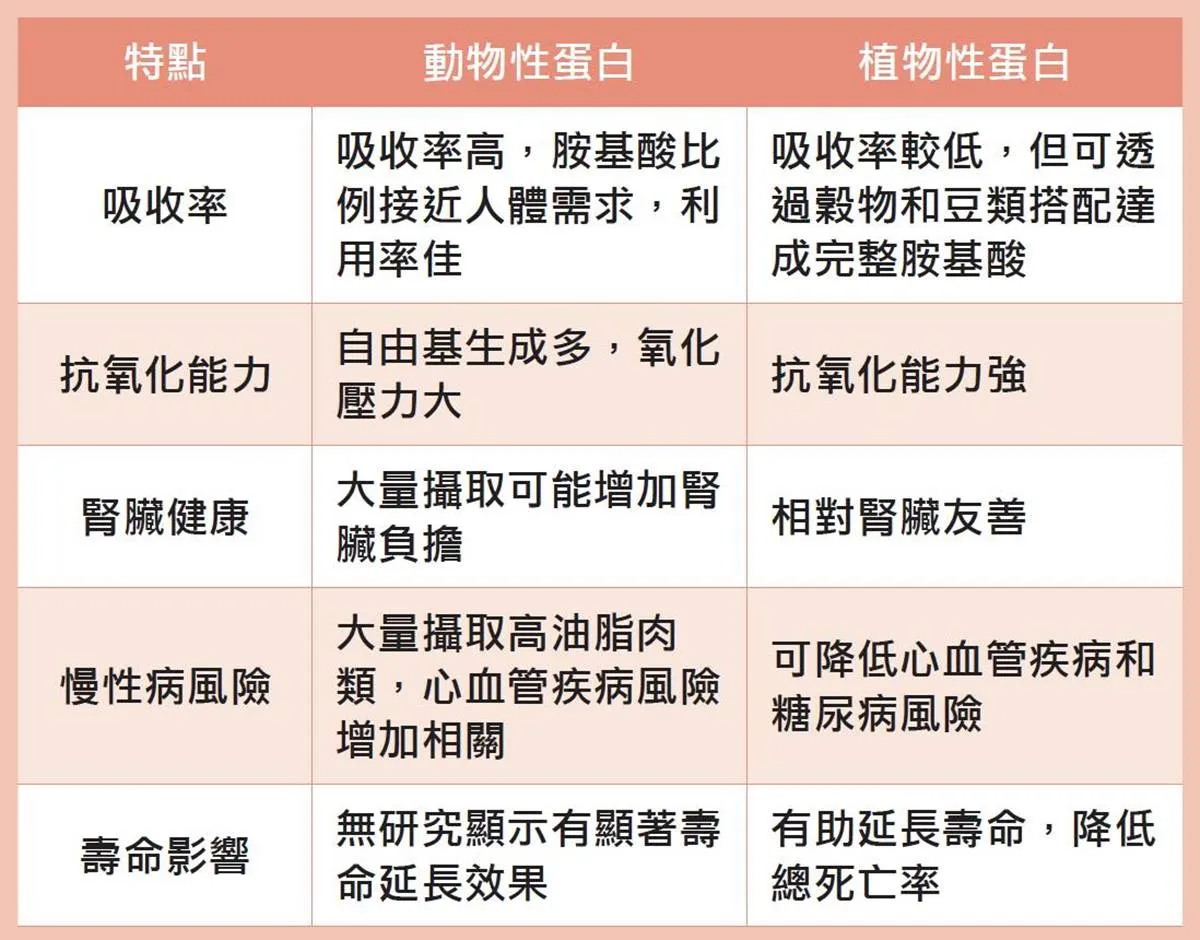 | 特點 | 動物性蛋白 | 植物性蛋白 |
|---|---|---|
| 吸收率 | 吸收率高，胺基酸比例接近人體需求，利用率佳 | 吸收率較低，但可透過穀物和豆類搭配達成完整胺基酸 |
| 抗氧化能力 | 自由基生成多，氧化壓力大 | 抗氧化能力強 |
| 腎臟健康 | 大量攝取可能增加腎臟負擔 | 相對腎臟友善 |
| 慢性病風險 | 大量攝取高油脂肉類，心血管疾病風險增加相關 | 可降低心血管疾病和糖尿病風險 |
| 壽命影響 | 無研究顯示有顯著壽命延長效果 | 有助延長壽命，降低總死亡率 |